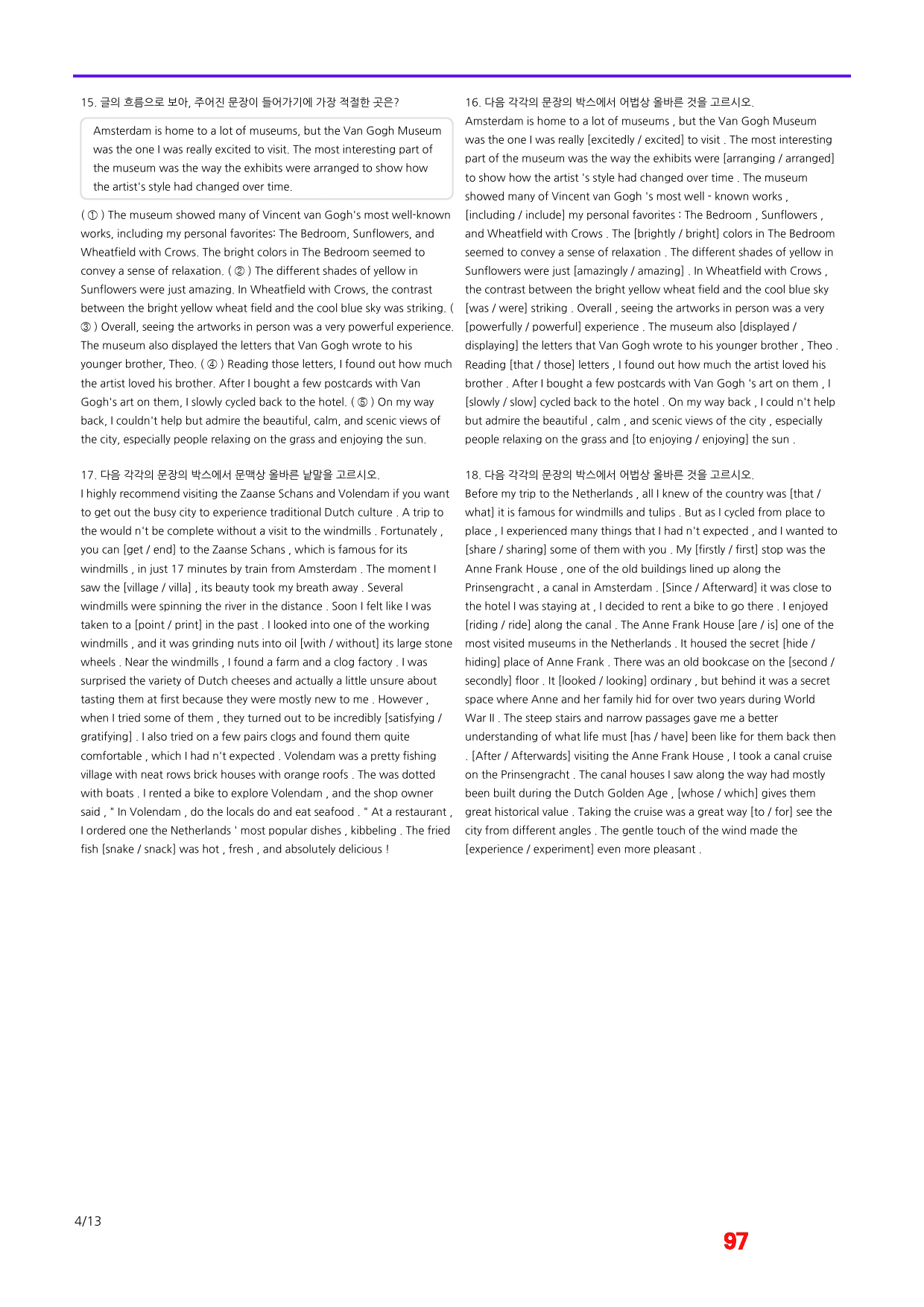 15. 글의 흐름으로 보아, 주어진 문장이 들어가기에 가장 적절한 곳은?

Amsterdam is home to a lot of museums, but the Van Gogh Museum was the one I was really excited to visit. The most interesting part of the museum was the way the exhibits were arranged to show how the artist's style had changed over time.

( ① ) The museum showed many of Vincent van Gogh's most well-known works, including my personal favorites: The Bedroom, Sunflowers, and Wheatfield with Crows. The bright colors in The Bedroom seemed to convey a sense of relaxation. ( ② ) The different shades of yellow in Sunflowers were just amazing. In Wheatfield with Crows, the contrast between the bright yellow wheat field and the cool blue sky was striking. ( ③ ) Overall, seeing the artworks in person was a very powerful experience. The museum also displayed the letters that Van Gogh wrote to his younger brother, Theo. ( ④ ) Reading those letters, I found out how much the artist loved his brother. After I bought a few postcards with Van Gogh's art on them, I slowly cycled back to the hotel. ( ⑤ ) On my way back, I couldn't help but admire the beautiful, calm, and scenic views of the city, especially people relaxing on the grass and enjoying the sun.

17. 다음 각각의 문장의 박스에서 문맥상 올바른 낱말을 고르시오.
I highly recommend visiting the Zaanse Schans and Volendam if you want to get out the busy city to experience traditional Dutch culture . A trip to the would n't be complete without a visit to the windmills . Fortunately , you can [get / end] to the Zaanse Schans , which is famous for its windmills , in just 17 minutes by train from Amsterdam . The moment I saw the [village / villa] , its beauty took my breath away . Several windmills were spinning the river in the distance . Soon I felt like I was taken to a [point / print] in the past . I looked into one of the working windmills , and it was grinding nuts into oil [with / without] its large stone wheels . Near the windmills , I found a farm and a clog factory . I was surprised the variety of Dutch cheeses and actually a little unsure about tasting them at first because they were mostly new to me . However , when I tried some of them , they turned out to be incredibly [satisfying / gratifying] . I also tried on a few pairs clogs and found them quite comfortable , which I had n't expected . Volendam was a pretty fishing village with neat rows brick houses with orange roofs . The was dotted with boats . I rented a bike to explore Volendam , and the shop owner said , " In Volendam , do the locals do and eat seafood . " At a restaurant , I ordered one the Netherlands ' most popular dishes , kibbeling . The fried fish [snake / snack] was hot , fresh , and absolutely delicious !

16. 다음 각각의 문장의 박스에서 어법상 올바른 것을 고르시오.
Amsterdam is home to a lot of museums , but the Van Gogh Museum was the one I was really [excitedly / excited] to visit . The most interesting part of the museum was the way the exhibits were [arranging / arranged] to show how the artist 's style had changed over time . The museum showed many of Vincent van Gogh 's most well - known works , [including / include] my personal favorites : The Bedroom , Sunflowers , and Wheatfield with Crows . The [brightly / bright] colors in The Bedroom seemed to convey a sense of relaxation . The different shades of yellow in Sunflowers were just [amazingly / amazing] . In Wheatfield with Crows , the contrast between the bright yellow wheat field and the cool blue sky [was / were] striking . Overall , seeing the artworks in person was a very [powerfully / powerful] experience . The museum also [displayed / displaying] the letters that Van Gogh wrote to his younger brother , Theo . Reading [that / those] letters , I found out how much the artist loved his brother . After I bought a few postcards with Van Gogh 's art on them , I [slowly / slow] cycled back to the hotel . On my way back , I could n't help but admire the beautiful , calm , and scenic views of the city , especially people relaxing on the grass and [to enjoying / enjoying] the sun .

18. 다음 각각의 문장의 박스에서 어법상 올바른 것을 고르시오.
Before my trip to the Netherlands , all I knew of the country was [that / what] it is famous for windmills and tulips . But as I cycled from place to place , I experienced many things that I had n't expected , and I wanted to [share / sharing] some of them with you . My [firstly / first] stop was the Anne Frank House , one of the old buildings lined up along the Prinsengracht , a canal in Amsterdam . [Since / Afterward] it was close to the hotel I was staying at , I decided to rent a bike to go there . I enjoyed [riding / ride] along the canal . The Anne Frank House [are / is] one of the most visited museums in the Netherlands . It housed the secret [hide / hiding] place of Anne Frank . There was an old bookcase on the [second / secondly] floor . It [looked / looking] ordinary , but behind it was a secret space where Anne and her family hid for over two years during World War II . The steep stairs and narrow passages gave me a better understanding of what life must [has / have] been like for them back then . [After / Afterwards] visiting the Anne Frank House , I took a canal cruise on the Prinsengracht . The canal houses I saw along the way had mostly been built during the Dutch Golden Age , [whose / which] gives them great historical value . Taking the cruise was a great way [to / for] see the city from different angles . The gentle touch of the wind made the [experience / experiment] even more pleasant .

4/13

97